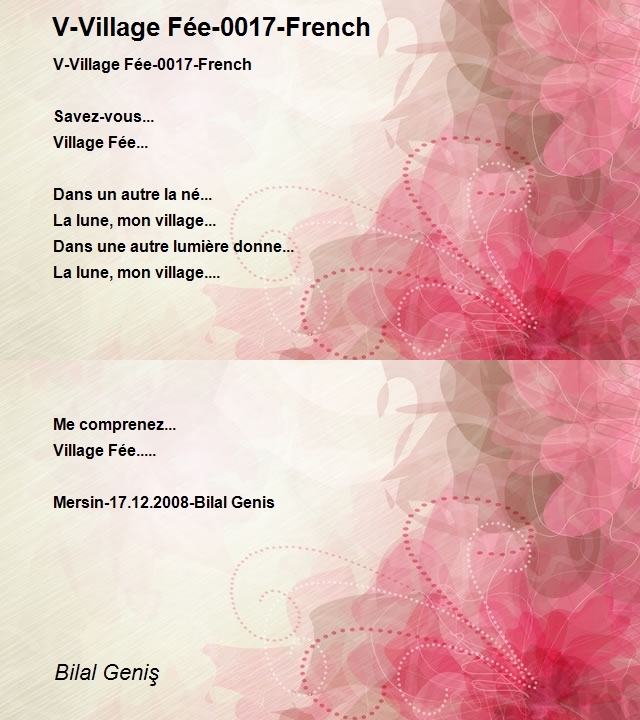 V-Village Fée-0017-French

V-Village Fée-0017-French

Savez-vous...
Village Fée...

Dans un autre la né...
La lune, mon village...
Dans une autre lumière donne...
La lune, mon village....

Me comprenez...
Village Fée.....

Mersin-17.12.2008-Bilal Genis

Bilal Geniş